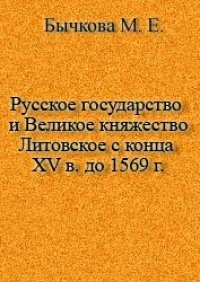 Бычкова М. Е.

Русское государство и Великое княжество Литовское с конца XV в. до 1569 г.